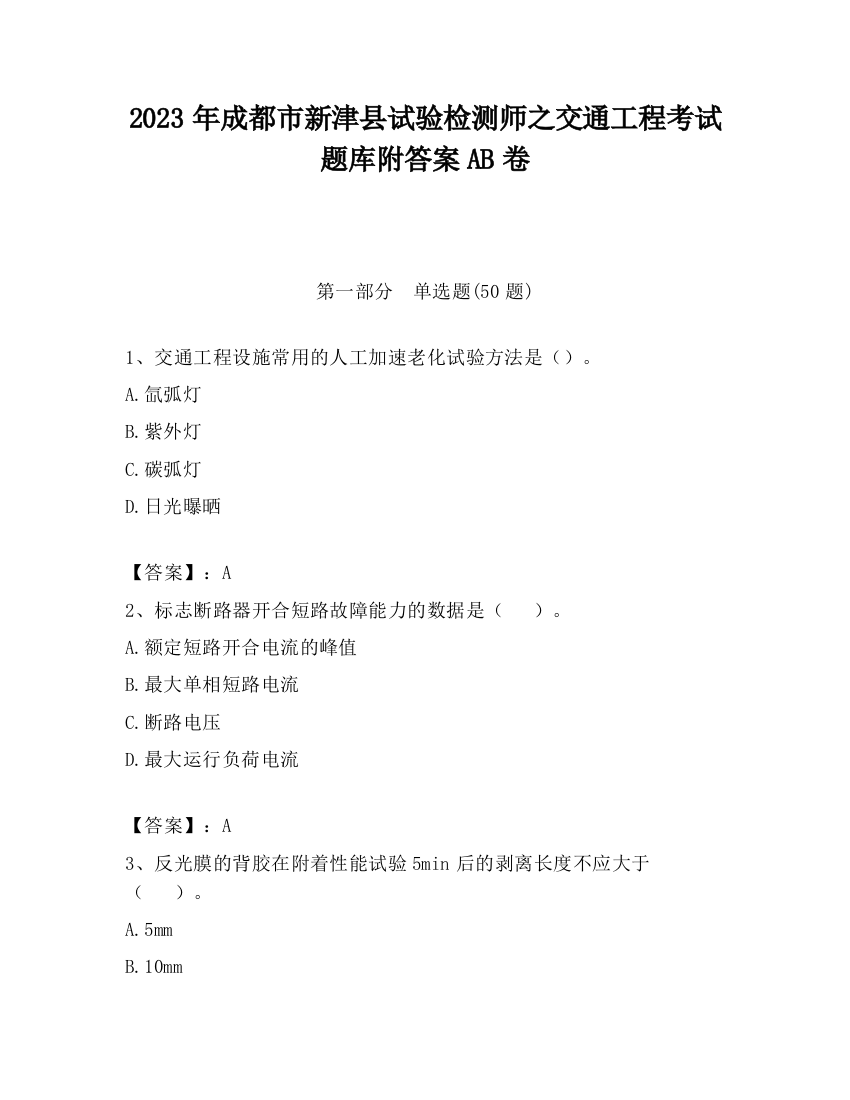 2023 年成都市新津县试验检测师之交通工程考试题库附答案 AB 卷

第一部分　单选题(50 题)

1、交通工程设施常用的人工加速老化试验方法是（）。

A.氙弧灯

B.紫外灯

C.碳弧灯

D.日光曝晒

【答案】：A

2、标志断路器开合短路故障能力的数据是（　　）。

A.额定短路开合电流的峰值

B.最大单相短路电流

C.断路电压

D.最大运行负荷电流

【答案】：A

3、反光膜的背胶在附着性能试验 5min 后的剥离长度不应大于（　　）。

A.5mm

B.10mm